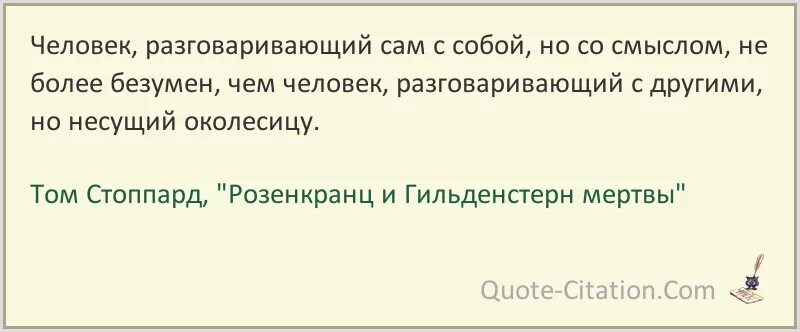 Человек, разговаривающий сам с собой, но со смыслом, не более безумен, чем человек, разговаривающий с другими, но несущий околесицу.

Том Стоппард, "Розенкранц и Гильденстерн мертвы"

Quote-Citation.Com